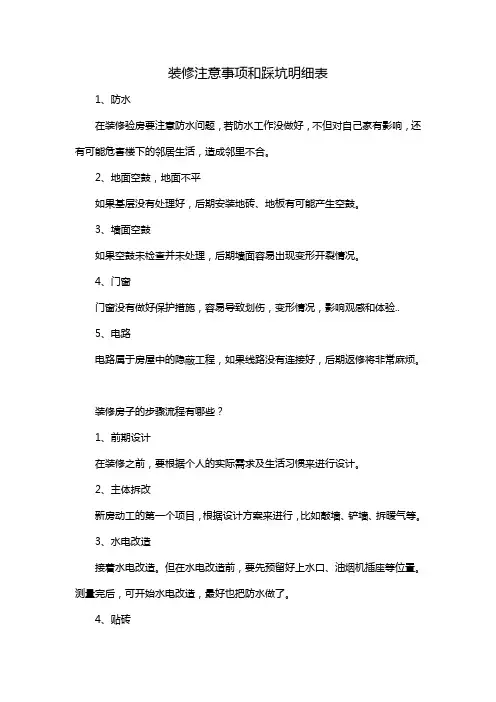 装修注意事项和踩坑明细表

1、防水

在装修验房要注意防水问题，若防水工作没做好，不但对自己家有影响，还有可能危害楼下的邻居生活，造成邻里不合。

2、地面空鼓，地面不平

如果基层没有处理好，后期安装地砖、地板有可能产生空鼓。

3、墙面空鼓

如果空鼓未检查并未处理，后期墙面容易出现变形开裂情况。

4、门窗

门窗没有做好保护措施，容易导致划伤，变形情况，影响观感和体验..

5、电路

电路属于房屋中的隐蔽工程，如果线路没有连接好，后期返修将非常麻烦。

装修房子的步骤流程有哪些？

1、前期设计

在装修之前，要根据个人的实际需求及生活习惯来进行设计。

2、主体拆改

新房动工的第一个项目，根据设计方案来进行，比如敲墙、铲墙、拆暖气等。

3、水电改造

接着水电改造。但在水电改造前，要先预留好上水口、油烟机插座等位置。测量完后，可开始水电改造，最好也把防水做了。

4、贴砖